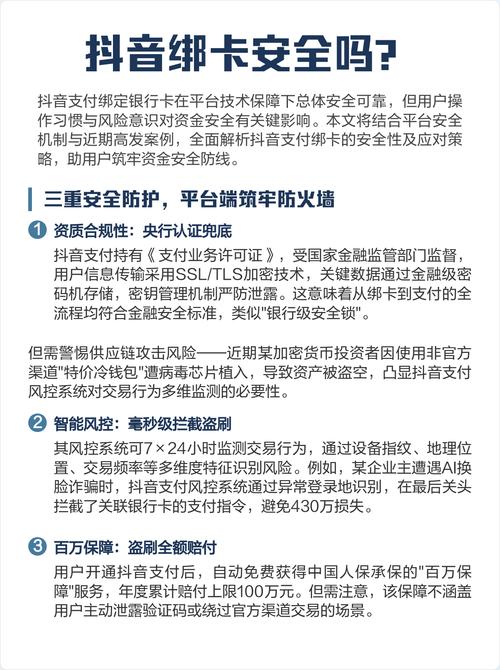 抖音绑卡安全吗?

抖音支付绑定银行卡在平台技术保障下总体安全可靠，但用户操作习惯与风险意识对资金安全有关键影响。本文将结合平台安全机制与近期高发案例，全面解析抖音支付绑卡的安全性及应对策略，助用户筑牢资金安全防线。

三重安全防护，平台端筑牢防火墙

1 资质合规性：央行认证兜底

抖音支付持有《支付业务许可证》，受国家金融监管部门监督，用户信息传输采用SSL/TLS加密技术，关键数据通过金融级密码机存储，密钥管理机制严防泄露。这意味着从绑卡到支付的全流程均符合金融安全标准，类似"银行级安全锁"。

但需警惕供应链攻击风险——近期某加密货币投资者因使用非官方渠道"特价冷钱包"遭病毒芯片植入，导致资产被盗空，凸显抖音支付风控系统对交易行为多维监测的必要性。

2 智能风控：毫秒级拦截盗刷

其风控系统可7×24小时监测交易行为，通过设备指纹、地理位置、交易频率等多维度特征识别风险。例如，某企业主遭遇AI换脸诈骗时，抖音支付风控系统通过异常登录地识别，在最后关头拦截了关联银行卡的支付指令，避免430万损失。

3 百万保障：盗刷全额赔付

用户开通抖音支付后，自动免费获得中国人保承保的"百万保障"服务，年度累计赔付上限100万元。但需注意，该保障不涵盖用户主动泄露验证码或绕过官方渠道交易的场景。